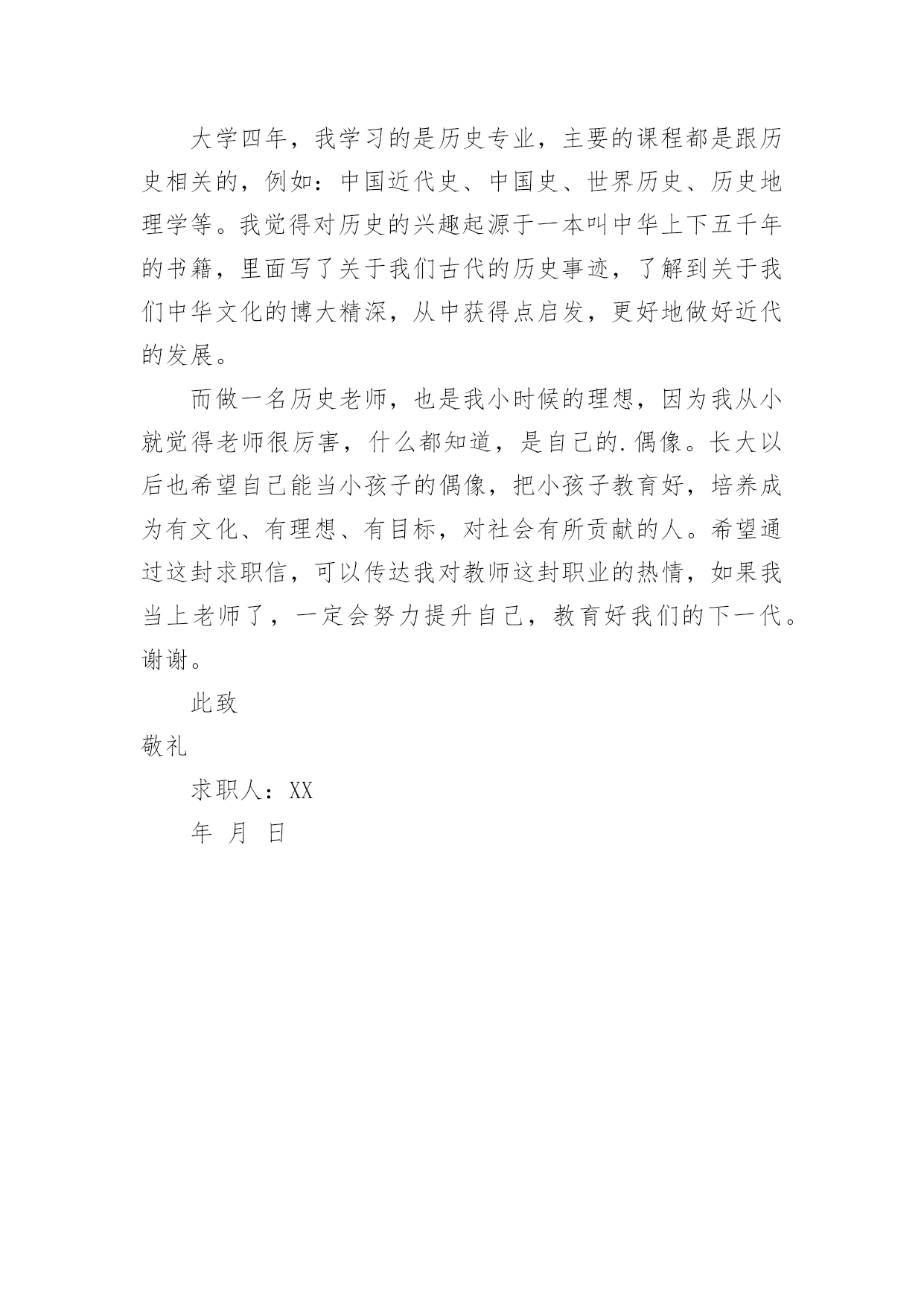 大学四年，我学习的是历史专业，主要的课程都是跟历史相关的，例如：中国近代史、中国史、世界历史、历史地理学等。我觉得对历史的兴趣起源于一本叫中华上下五千年的书籍，里面写了关于我们古代的历史事迹，了解到关于我们中华文化的博大精深，从中获得点启发，更好地做好近代的发展。

而做一名历史老师，也是我小时候的理想，因为我从小就觉得老师很厉害，什么都知道，是自己的.偶像。长大以后也希望自己能当小孩子的偶像，把小孩子教育好，培养成为有文化、有理想、有目标，对社会有所贡献的人。希望通过这封求职信，可以传达我对教师这封职业的热情，如果我当上老师了，一定会努力提升自己，教育好我们的下一代。谢谢。

此致

敬礼

求职人：XX

年 月 日